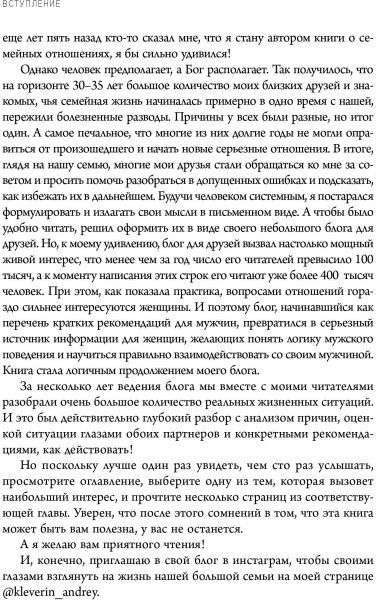 ВСТУПЛЕНИЕ

еще лет пять назад кто-то сказал мне, что я стану автором книги о семейных отношениях, я бы сильно удивился!

Однако человек предполагает, а Бог располагает. Так получилось, что на горизонте 30–35 лет большое количество моих близких друзей и знакомых, чья семейная жизнь начиналась примерно в одно время с нашей, пережили болезненные разводы. Причины у всех были разные, но итог один. А самое печальное, что многие из них долгие годы не могли оправиться от произошедшего и начать новые серьезные отношения. В итоге, глядя на нашу семью, многие мои друзья стали обращаться ко мне за советом и просить помочь разобраться в допущенных ошибках и подсказать, как избежать их в дальнейшем. Будучи человеком системным, я постарался формулировать и излагать свои мысли в письменном виде. А чтобы было удобно читать, решил оформить их в виде своего небольшого блога для друзей. Но, к моему удивлению, блог для друзей вызвал настолько мощный живой интерес, что менее чем за год число его читателей превысило 100 тысяч, а к моменту написания этих строк его читают уже более 400 тысяч человек. При этом, как показала практика, вопросами отношений гораздо сильнее интересуются женщины. И поэтому блог, начинавшийся как перечень кратких рекомендаций для мужчин, превратился в серьезный источник информации для женщин, желающих понять логику мужского поведения и научиться правильно взаимодействовать со своим мужчиной. Книга стала логичным продолжением моего блога.

За несколько лет ведения блога мы вместе с моими читателями разобрали очень большое количество реальных жизненных ситуаций. И это был действительно глубокий разбор с анализом причин, оценкой ситуации глазами обоих партнеров и конкретными рекомендациями, как действовать!

Но поскольку лучше один раз увидеть, чем сто раз услышать, просмотрите оглавление, выберите одну из тем, которая вызовет наибольший интерес, и прочтите несколько страниц из соответствующей главы. Уверен, что после этого сомнений в том, что эта книга может быть вам полезна, у вас не останется.

А я желаю вам приятного чтения!

И, конечно, приглашаю в свой блог в инстаграм, чтобы своими глазами взглянуть на жизнь нашей большой семьи на моей странице @kleverin_andrey.